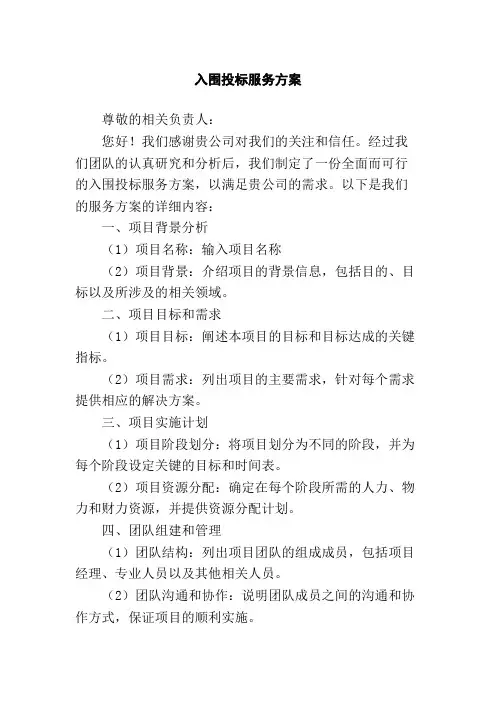 入围投标服务方案

尊敬的相关负责人：

您好！我们感谢贵公司对我们的关注和信任。经过我们团队的认真研究和分析后，我们制定了一份全面而可行的入围投标服务方案，以满足贵公司的需求。以下是我们的服务方案的详细内容：

一、项目背景分析

（1）项目名称：输入项目名称

（2）项目背景：介绍项目的背景信息，包括目的、目标以及所涉及的相关领域。

二、项目目标和需求

（1）项目目标：阐述本项目的目标和目标达成的关键指标。

（2）项目需求：列出项目的主要需求，针对每个需求提供相应的解决方案。

三、项目实施计划

（1）项目阶段划分：将项目划分为不同的阶段，并为每个阶段设定关键的目标和时间表。

（2）项目资源分配：确定在每个阶段所需的人力、物力和财力资源，并提供资源分配计划。

四、团队组建和管理

（1）团队结构：列出项目团队的组成成员，包括项目经理、专业人员以及其他相关人员。

（2）团队沟通和协作：说明团队成员之间的沟通和协作方式，保证项目的顺利实施。